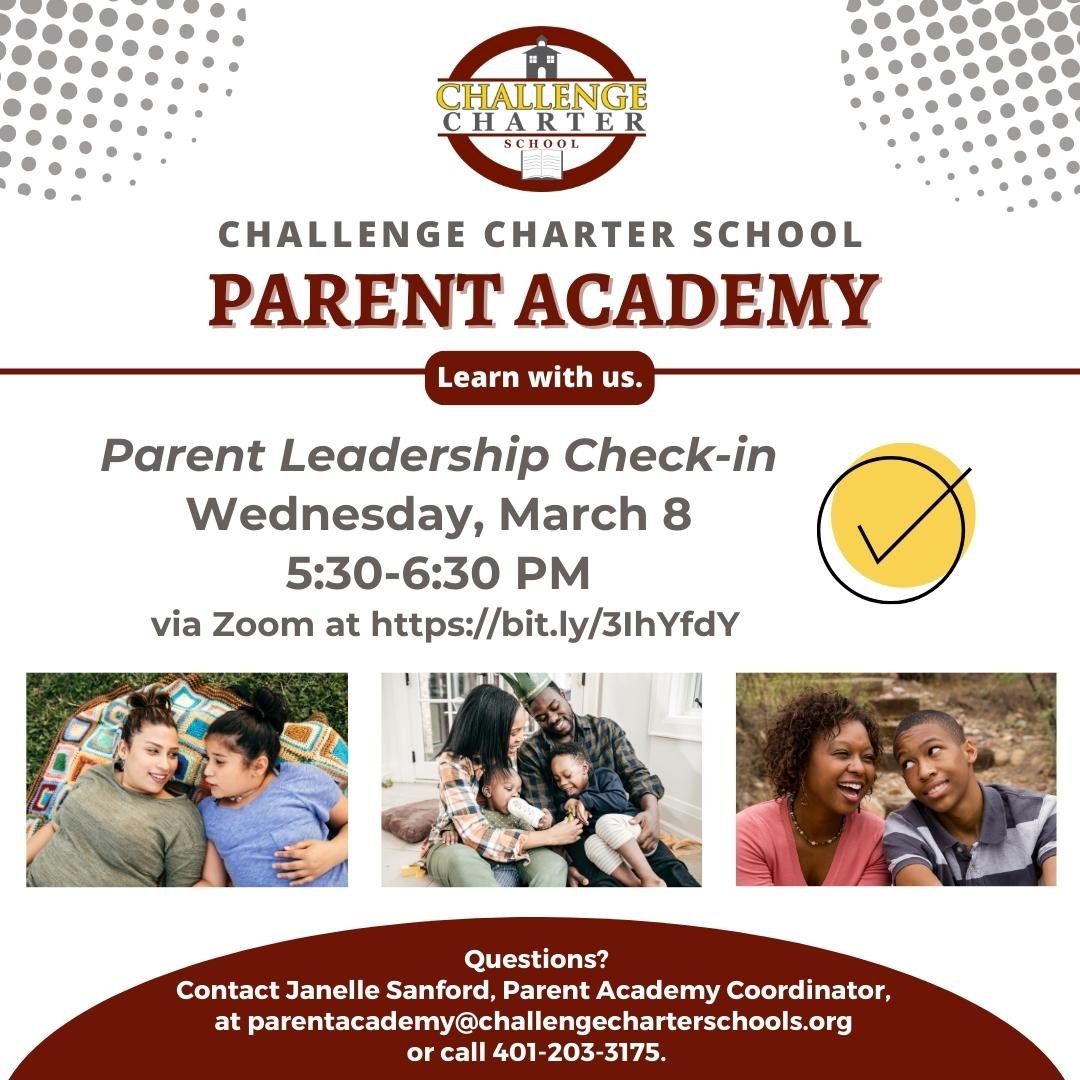 CHALLENGE CHARTER SCHOOL

CHALLENGE CHARTER SCHOOL
PARENT ACADEMY

Learn with us.

Parent Leadership Check-in
Wednesday, March 8
5:30-6:30 PM
via Zoom at https://bit.ly/3IhYfdY

Questions?
Contact Janelle Sanford, Parent Academy Coordinator, at parentacademy@challengecharterschools.org or call 401-203-3175.